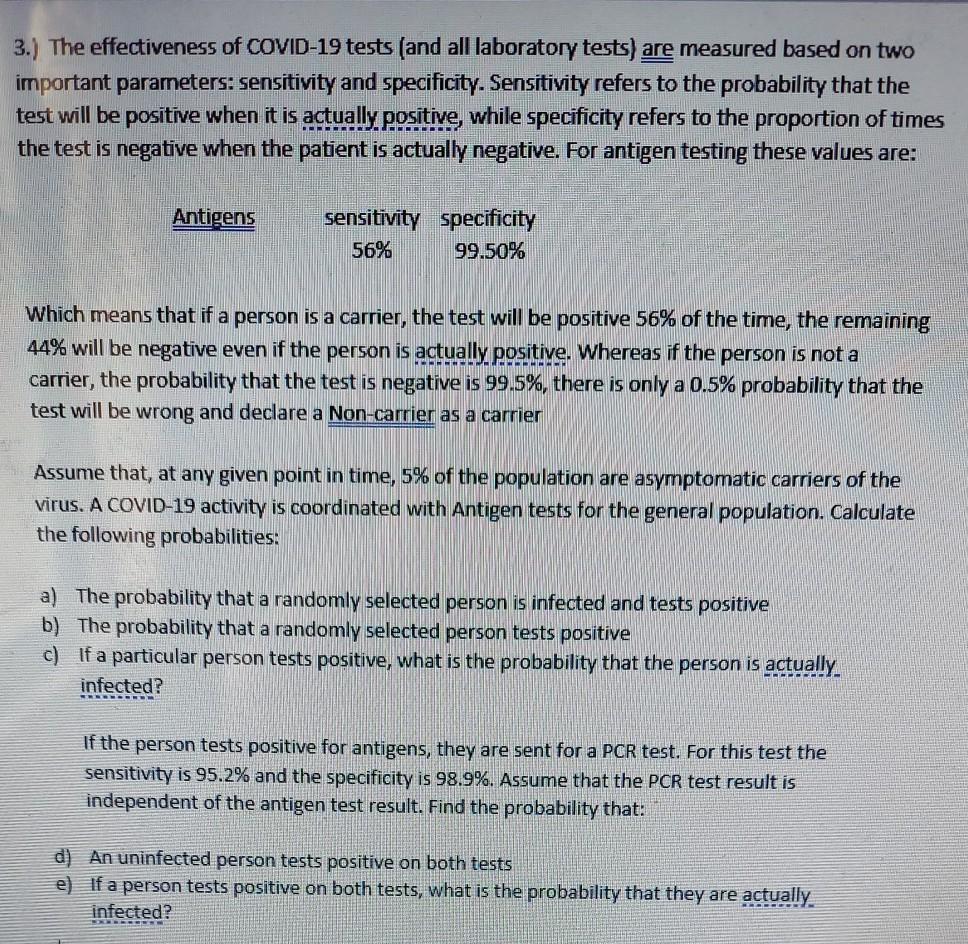 3.) The effectiveness of COVID-19 tests (and all laboratory tests) are measured based on two important parameters: sensitivity and specificity. Sensitivity refers to the probability that the test will be positive when it is actually positive, while specificity refers to the proportion of times the test is negative when the patient is actually negative. For antigen testing these values are:

| Antigens | sensitivity | specificity |
|---|---|---|
| | 56% | 99.50% |

Which means that if a person is a carrier, the test will be positive 56% of the time, the remaining 44% will be negative even if the person is actually positive. Whereas if the person is not a carrier, the probability that the test is negative is 99.5%, there is only a 0.5% probability that the test will be wrong and declare a Non-carrier as a carrier

Assume that, at any given point in time, 5% of the population are asymptomatic carriers of the virus. A COVID-19 activity is coordinated with Antigen tests for the general population. Calculate the following probabilities:

a) The probability that a randomly selected person is infected and tests positive
b) The probability that a randomly selected person tests positive
c) If a particular person tests positive, what is the probability that the person is actually infected?

If the person tests positive for antigens, they are sent for a PCR test. For this test the sensitivity is 95.2% and the specificity is 98.9%. Assume that the PCR test result is independent of the antigen test result. Find the probability that:

d) An uninfected person tests positive on both tests
e) If a person tests positive on both tests, what is the probability that they are actually infected?